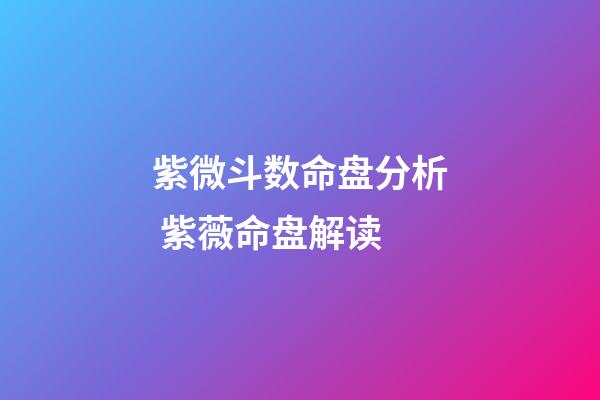 紫微斗数命盘分析
紫薇命盘解读